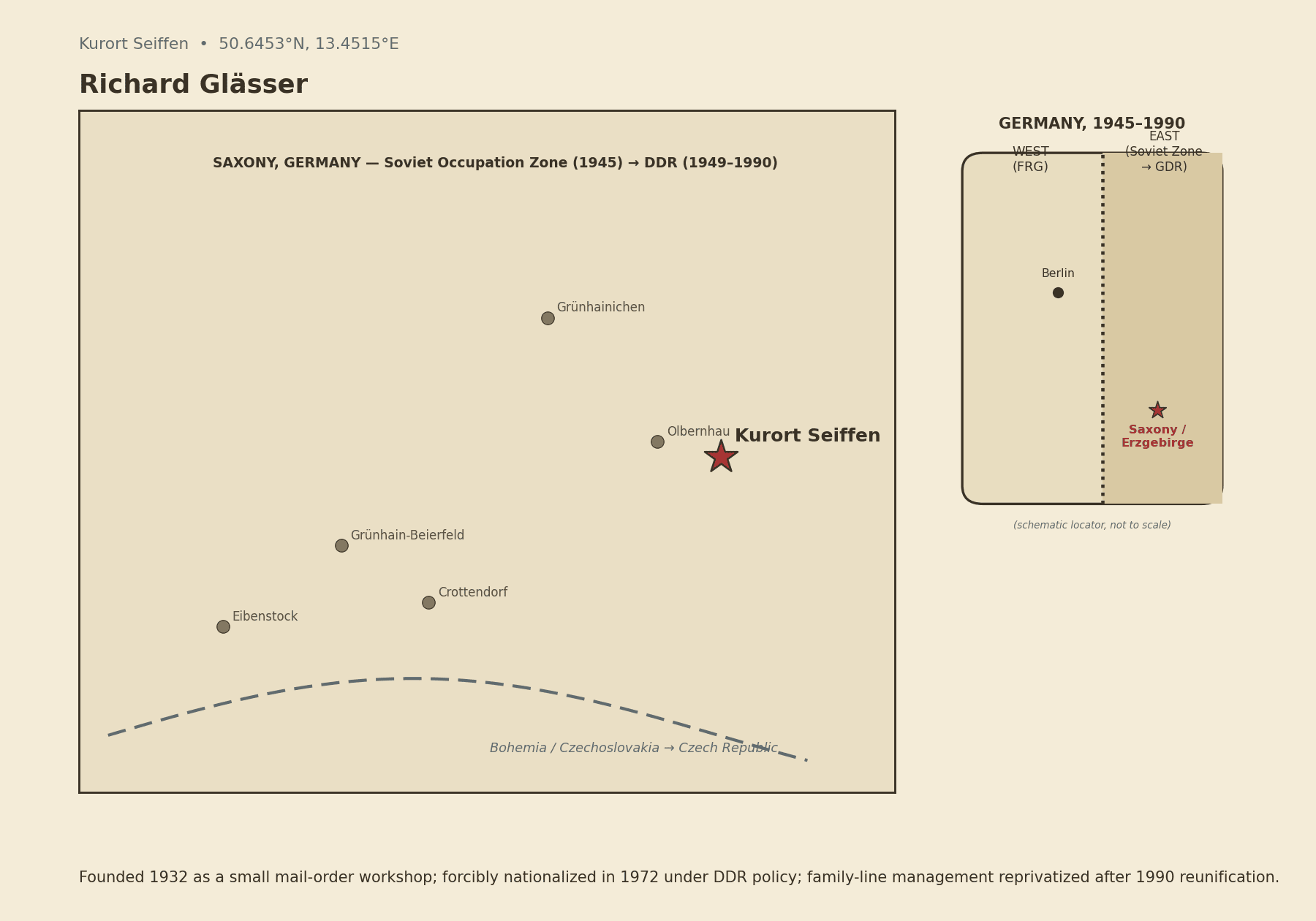 Kurort Seiffen • 50.6453°N, 13.4515°E

Richard Glässer

SAXONY, GERMANY — Soviet Occupation Zone (1945) → DDR (1949–1990)

Grünhainichen

Olbernhau

Kurort Seiffen

Grünhain-Beierfeld

Crottendorf

Eibenstock

Bohemia / Czechoslovakia → Czech Republic

GERMANY, 1945–1990

WEST (FRG)

EAST (Soviet Zone → GDR)

Berlin

Saxony / Erzgebirge

(schematic locator, not to scale)

Founded 1932 as a small mail-order workshop; forcibly nationalized in 1972 under DDR policy; family-line management reprivatized after 1990 reunification.